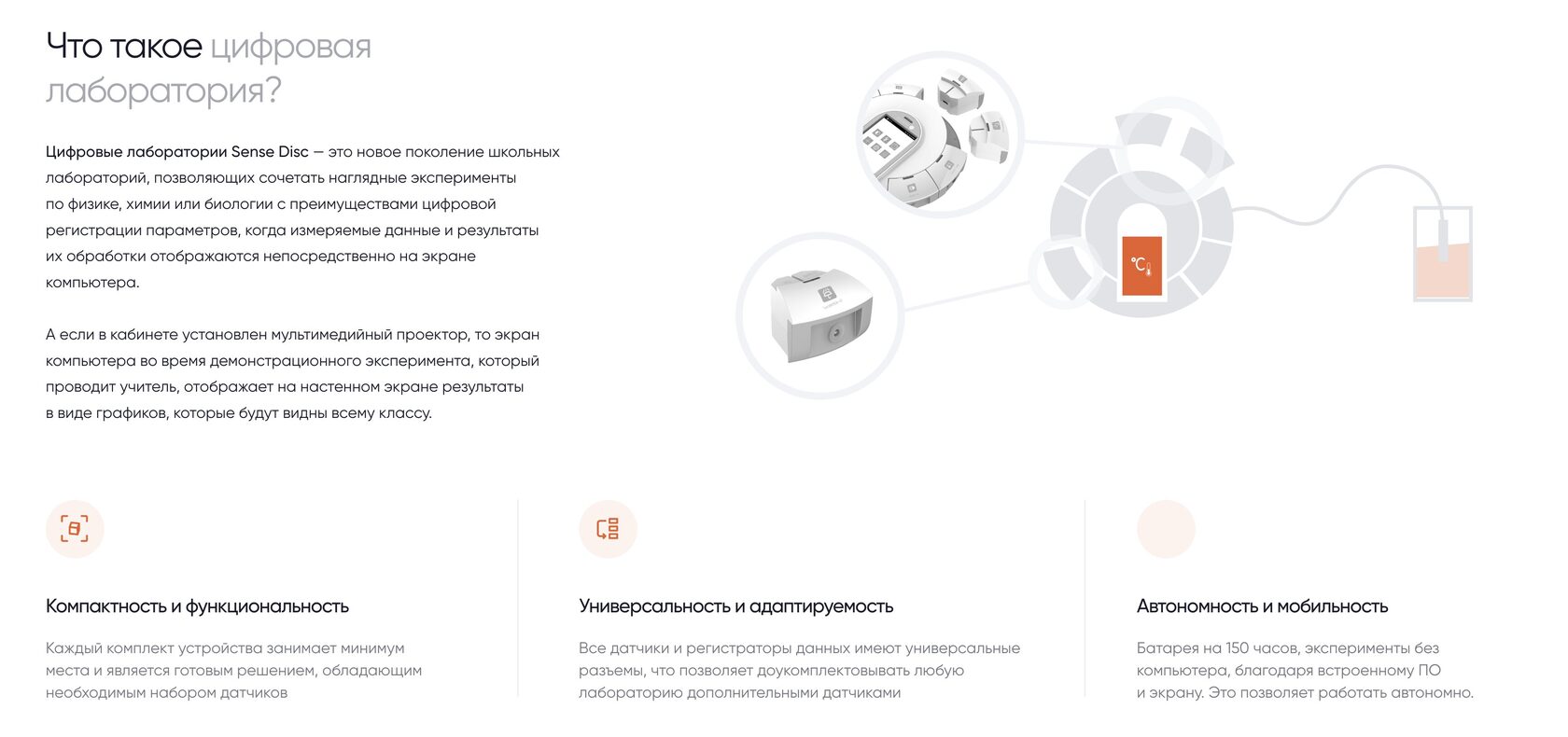 Что такое цифровая лаборатория?

Цифровые лаборатории Sense Disc — это новое поколение школьных лабораторий, позволяющих сочетать наглядные эксперименты по физике, химии или биологии с преимуществами цифровой регистрации параметров, когда измеряемые данные и результаты их обработки отображаются непосредственно на экране компьютера.

А если в кабинете установлен мультимедийный проектор, то экран компьютера во время демонстрационного эксперимента, который проводит учитель, отображает на настенном экране результаты в виде графиков, которые будут видны всему классу.

°C

Компактность и функциональность

Каждый комплект устройства занимает минимум места и является готовым решением, обладающим необходимым набором датчиков

Универсальность и адаптируемость

Все датчики и регистраторы данных имеют универсальные разъемы, что позволяет доукомплектовывать любую лабораторию дополнительными датчиками

Автономность и мобильность

Батарея на 150 часов, эксперименты без компьютера, благодаря встроенному ПО и экрану. Это позволяет работать автономно.